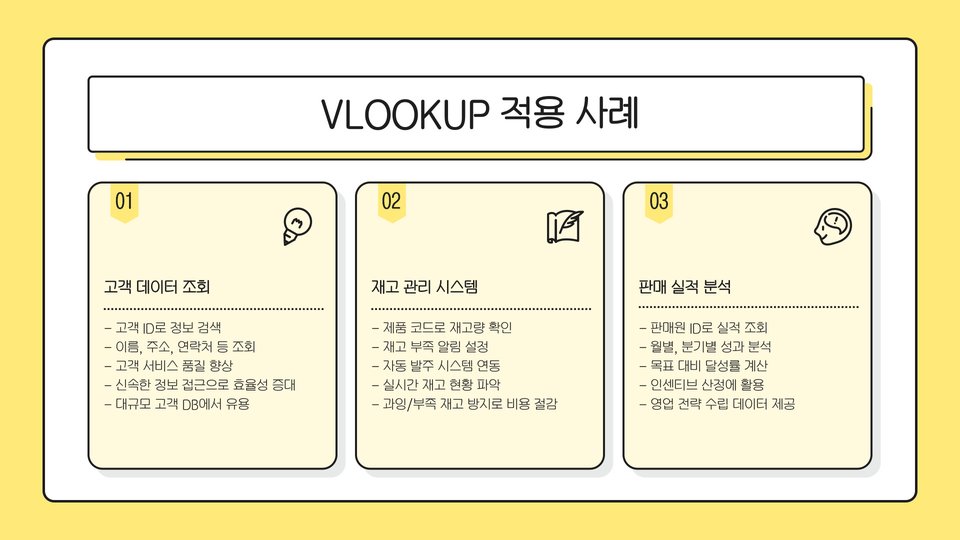 VLOOKUP 적용 사례

01

고객 데이터 조회

- 고객 ID로 정보 검색
- 이름, 주소, 연락처 등 조회
- 고객 서비스 품질 향상
- 신속한 정보 접근으로 효율성 증대
- 대규모 고객 DB에서 유용

02

재고 관리 시스템

- 제품 코드로 재고량 확인
- 재고 부족 알림 설정
- 자동 발주 시스템 연동
- 실시간 재고 현황 파악
- 과잉/부족 재고 방지로 비용 절감

03

판매 실적 분석

- 판매원 ID로 실적 조회
- 월별, 분기별 성과 분석
- 목표 대비 달성률 계산
- 인센티브 산정에 활용
- 영업 전략 수립 데이터 제공